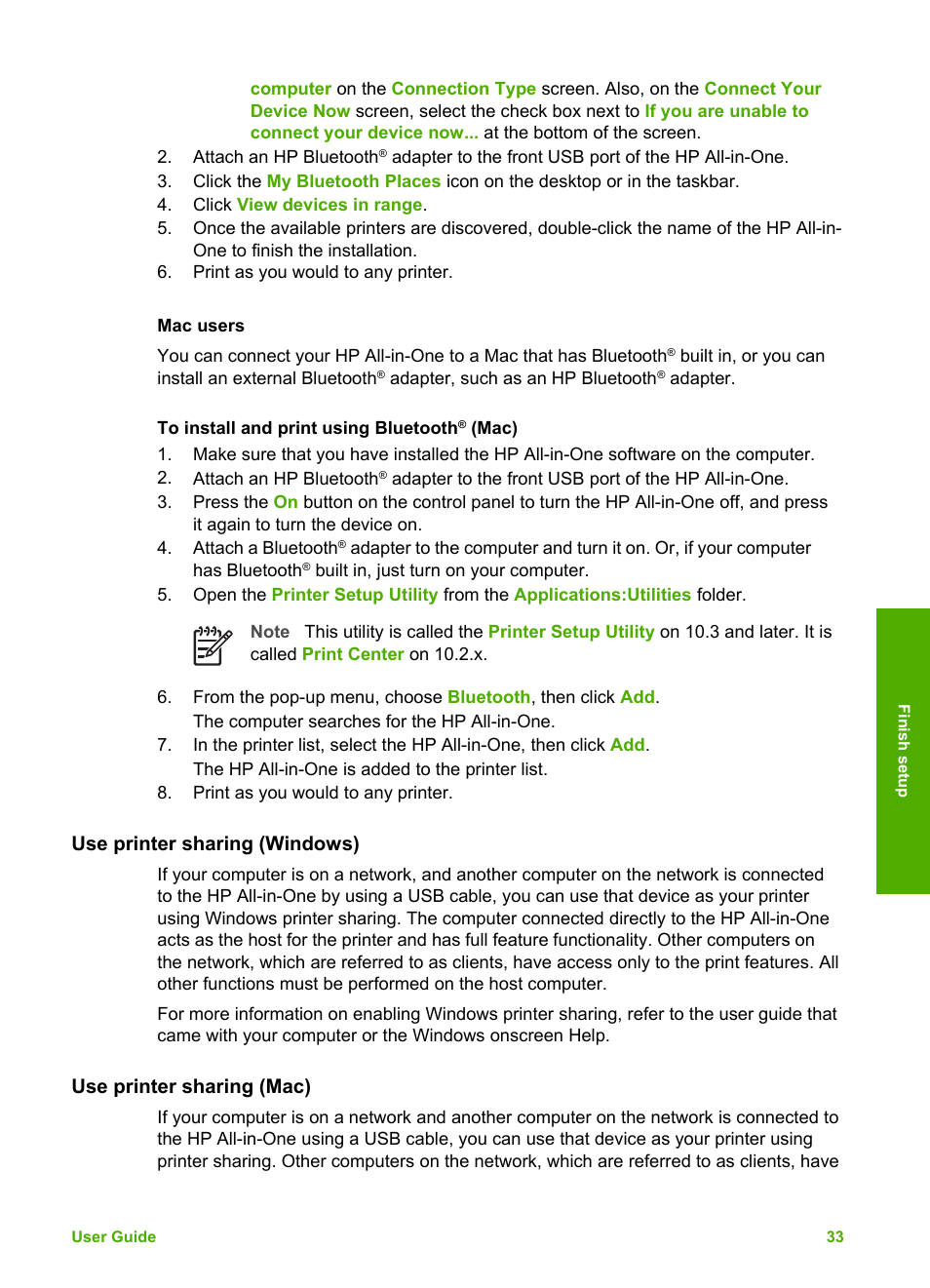 computer on the Connection Type screen. Also, on the Connect Your Device Now screen, select the check box next to If you are unable to connect your device now... at the bottom of the screen.

2. Attach an HP Bluetooth® adapter to the front USB port of the HP All-in-One.
3. Click the My Bluetooth Places icon on the desktop or in the taskbar.
4. Click View devices in range.
5. Once the available printers are discovered, double-click the name of the HP All-in-One to finish the installation.
6. Print as you would to any printer.

Mac users

You can connect your HP All-in-One to a Mac that has Bluetooth® built in, or you can install an external Bluetooth® adapter, such as an HP Bluetooth® adapter.

To install and print using Bluetooth® (Mac)

1. Make sure that you have installed the HP All-in-One software on the computer.
2. Attach an HP Bluetooth® adapter to the front USB port of the HP All-in-One.
3. Press the On button on the control panel to turn the HP All-in-One off, and press it again to turn the device on.
4. Attach a Bluetooth® adapter to the computer and turn it on. Or, if your computer has Bluetooth® built in, just turn on your computer.
5. Open the Printer Setup Utility from the Applications:Utilities folder.

Note This utility is called the Printer Setup Utility on 10.3 and later. It is called Print Center on 10.2.x.

6. From the pop-up menu, choose Bluetooth, then click Add.
The computer searches for the HP All-in-One.
7. In the printer list, select the HP All-in-One, then click Add.
The HP All-in-One is added to the printer list.
8. Print as you would to any printer.

Use printer sharing (Windows)

If your computer is on a network, and another computer on the network is connected to the HP All-in-One by using a USB cable, you can use that device as your printer using Windows printer sharing. The computer connected directly to the HP All-in-One acts as the host for the printer and has full feature functionality. Other computers on the network, which are referred to as clients, have access only to the print features. All other functions must be performed on the host computer.

For more information on enabling Windows printer sharing, refer to the user guide that came with your computer or the Windows onscreen Help.

Use printer sharing (Mac)

If your computer is on a network and another computer on the network is connected to the HP All-in-One using a USB cable, you can use that device as your printer using printer sharing. Other computers on the network, which are referred to as clients, have

Finish setup

User Guide 33